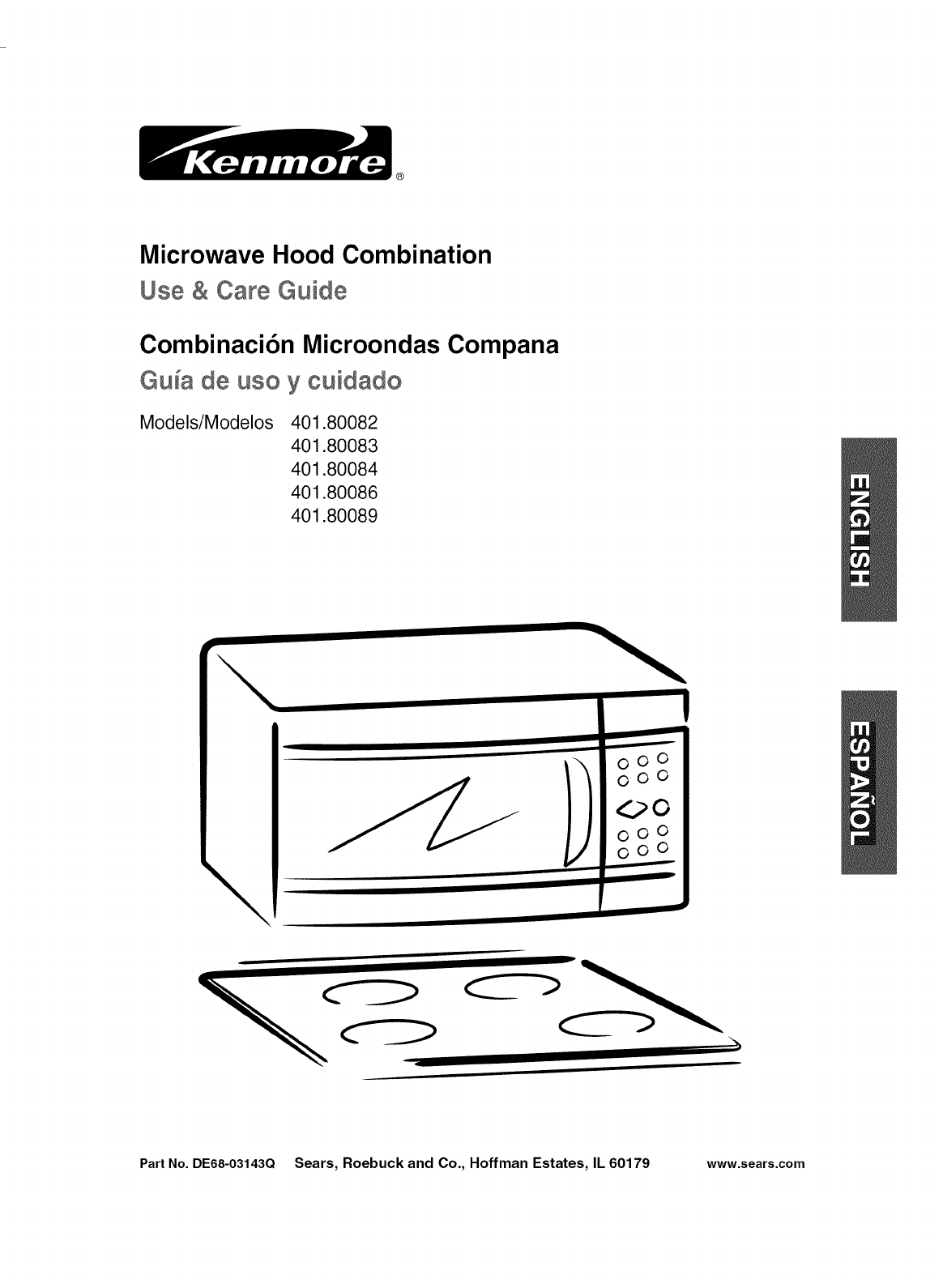 Kenmore®

Microwave Hood Combination

Use & Care Guide

Combinación Microondas Compana

Guía de uso y cuidado

Models/Modelos 401.80082
401.80083
401.80084
401.80086
401.80089

ENGLISH

ESPAÑOL

Part No. DE68-03143Q Sears, Roebuck and Co., Hoffman Estates, IL 60179 www.sears.com